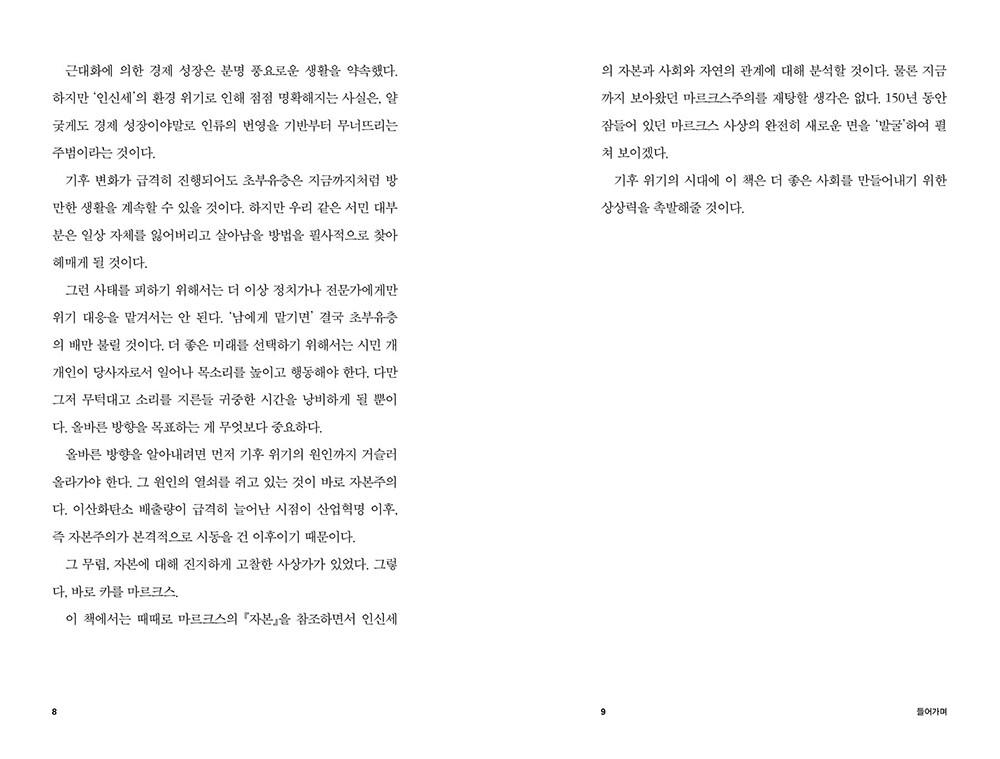 근대화에 의한 경제 성장은 분명 풍요로운 생활을 약속했다. 하지만 '인신세'의 환경 위기로 인해 점점 명확해지는 사실은, 얄궂게도 경제 성장이야말로 인류의 번영을 기반부터 무너뜨리는 주범이라는 것이다.

기후 변화가 급격히 진행되어도 초부유층은 지금까지처럼 방만한 생활을 계속할 수 있을 것이다. 하지만 우리 같은 서민 대부분은 일상 자체를 잃어버리고 살아남을 방법을 필사적으로 찾아 헤매게 될 것이다.

그런 사태를 피하기 위해서는 더 이상 정치가나 전문가에게만 위기 대응을 맡겨서는 안 된다. '남에게 맡기면' 결국 초부유층의 배만 불릴 것이다. 더 좋은 미래를 선택하기 위해서는 시민 개개인이 당사자로서 일어나 목소리를 높이고 행동해야 한다. 다만 그저 무턱대고 소리를 지른들 귀중한 시간을 낭비하게 될 뿐이다. 올바른 방향을 목표하는 게 무엇보다 중요하다.

올바른 방향을 알아내려면 먼저 기후 위기의 원인까지 거슬러 올라가야 한다. 그 원인의 열쇠를 쥐고 있는 것이 바로 자본주의다. 이산화탄소 배출량이 급격히 늘어난 시점이 산업혁명 이후, 즉 자본주의가 본격적으로 시동을 건 이후이기 때문이다.

그 무렵, 자본에 대해 진지하게 고찰한 사상가가 있었다. 그렇다, 바로 카를 마르크스.

이 책에서는 때때로 마르크스의 『자본』을 참조하면서 인신세의 자본과 사회와 자연의 관계에 대해 분석할 것이다. 물론 지금까지 보아왔던 마르크스주의를 재탕할 생각은 없다. 150년 동안 잠들어 있던 마르크스 사상의 완전히 새로운 면을 '발굴'하여 펼쳐 보이겠다.

기후 위기의 시대에 이 책은 더 좋은 사회를 만들어내기 위한 상상력을 촉발해줄 것이다.

8

9 들어가며